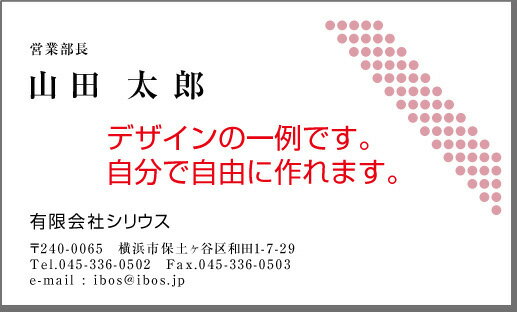 営業部長

山田　太郎

デザインの一例です。
自分で自由に作れます。

有限会社シリウス

〒240-0065　横浜市保土ヶ谷区和田1-7-29
Tel.045-336-0502　Fax.045-336-0503
e-mail : ibos@ibos.jp